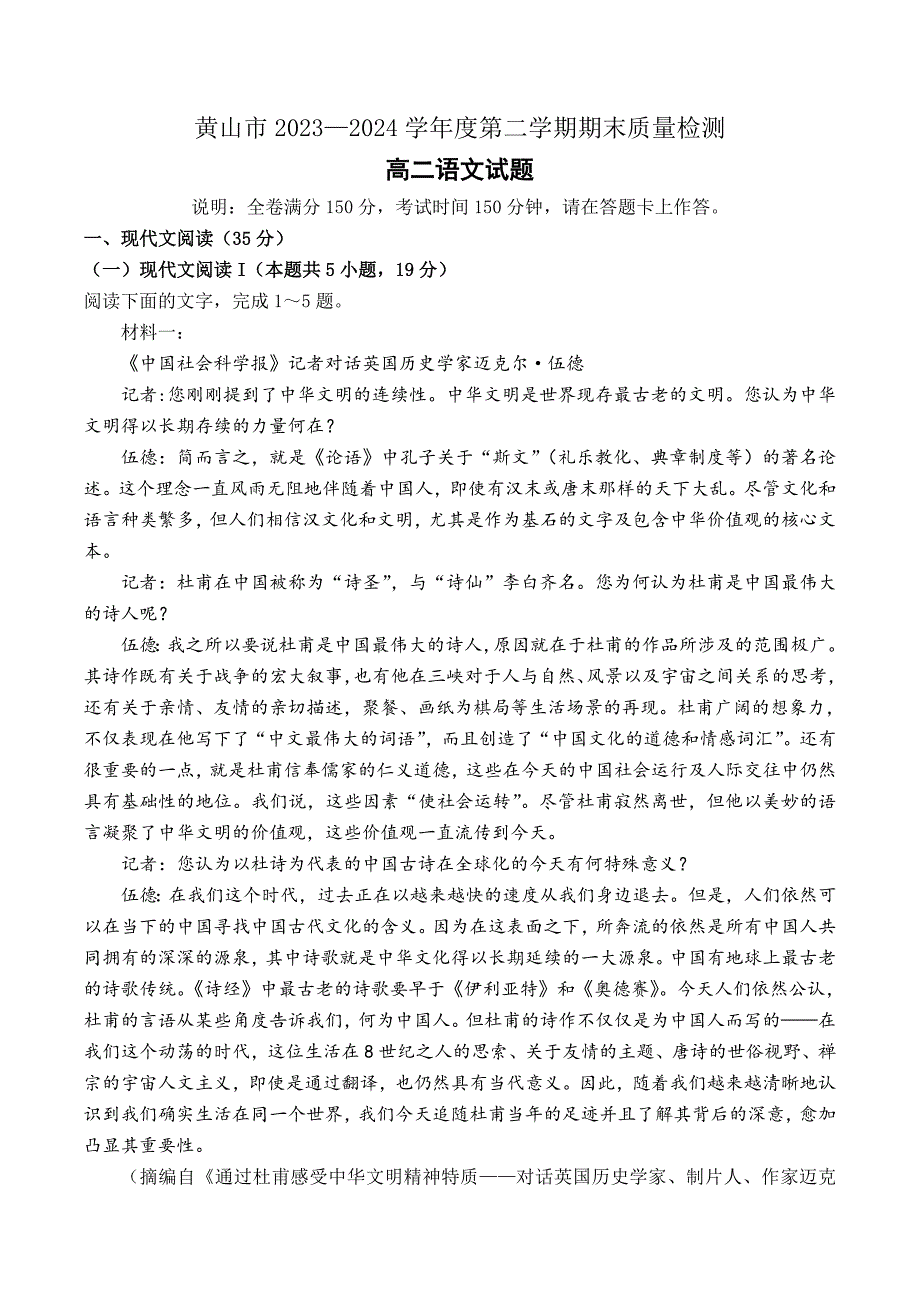 黄山市 2023—2024 学年度第二学期期末质量检测

高二语文试题

说明：全卷满分 150 分，考试时间 150 分钟，请在答题卡上作答。

一、现代文阅读（35 分）

（一）现代文阅读 I（本题共 5 小题，19 分）

阅读下面的文字，完成 1～5 题。

材料一：

《中国社会科学报》记者对话英国历史学家迈克尔·伍德

记者：您刚刚提到了中华文明的连续性。中华文明是世界现存最古老的文明。您认为中华文明得以长期存续的力量何在？

伍德：简而言之，就是《论语》中孔子关于“斯文”（礼乐教化、典章制度等）的著名论述。这个理念一直风雨无阻地伴随着中国人，即使有汉末或唐末那样的天下大乱。尽管文化和语言种类繁多，但人们相信汉文化和文明，尤其是作为基石的文字及包含中华价值观的核心文本。

记者：杜甫在中国被称为“诗圣”，与“诗仙”李白齐名。您为何认为杜甫是中国最伟大的诗人呢？

伍德：我之所以要说杜甫是中国最伟大的诗人，原因就在于杜甫的作品所涉及的范围极广。其诗作既有关于战争的宏大叙事，也有他在三峡对于人与自然、风景以及宇宙之间关系的思考，还有关于亲情、友情的亲切描述，聚餐、画纸为棋局等生活场景的再现。杜甫广阔的想象力，不仅表现在他写下了“中文最伟大的词语”，而且创造了“中国文化的道德和情感词汇”。还有很重要的一点，就是杜甫信奉儒家的仁义道德，这些在今天的中国社会运行及人际交往中仍然具有基础性的地位。我们说，这些因素“使社会运转”。尽管杜甫寂然离世，但他以美妙的语言凝聚了中华文明的价值观，这些价值观一直流传到今天。

记者：您认为以杜诗为代表的中国古诗在全球化的今天有何特殊意义？

伍德：在我们这个时代，过去正在以越来越快的速度从我们身边退去。但是，人们依然可以在当下的中国寻找中国古代文化的含义。因为在这表面之下，所奔流的依然是所有中国人共同拥有的深深的源泉，其中诗歌就是中华文化得以长期延续的一大源泉。中国有地球上最古老的诗歌传统。《诗经》中最古老的诗歌要早于《伊利亚特》和《奥德赛》。今天人们依然公认，杜甫的言语从某些角度告诉我们，何为中国人。但杜甫的诗作不仅仅是为中国人而写的——在我们这个动荡的时代，这位生活在 8 世纪之人的思索、关于友情的主题、唐诗的世俗视野、禅宗的宇宙人文主义，即使是通过翻译，也仍然具有当代意义。因此，随着我们越来越清晰地认识到我们确实生活在同一个世界，我们今天追随杜甫当年的足迹并且了解其背后的深意，愈加凸显其重要性。

（摘编自《通过杜甫感受中华文明精神特质——对话英国历史学家、制片人、作家迈克